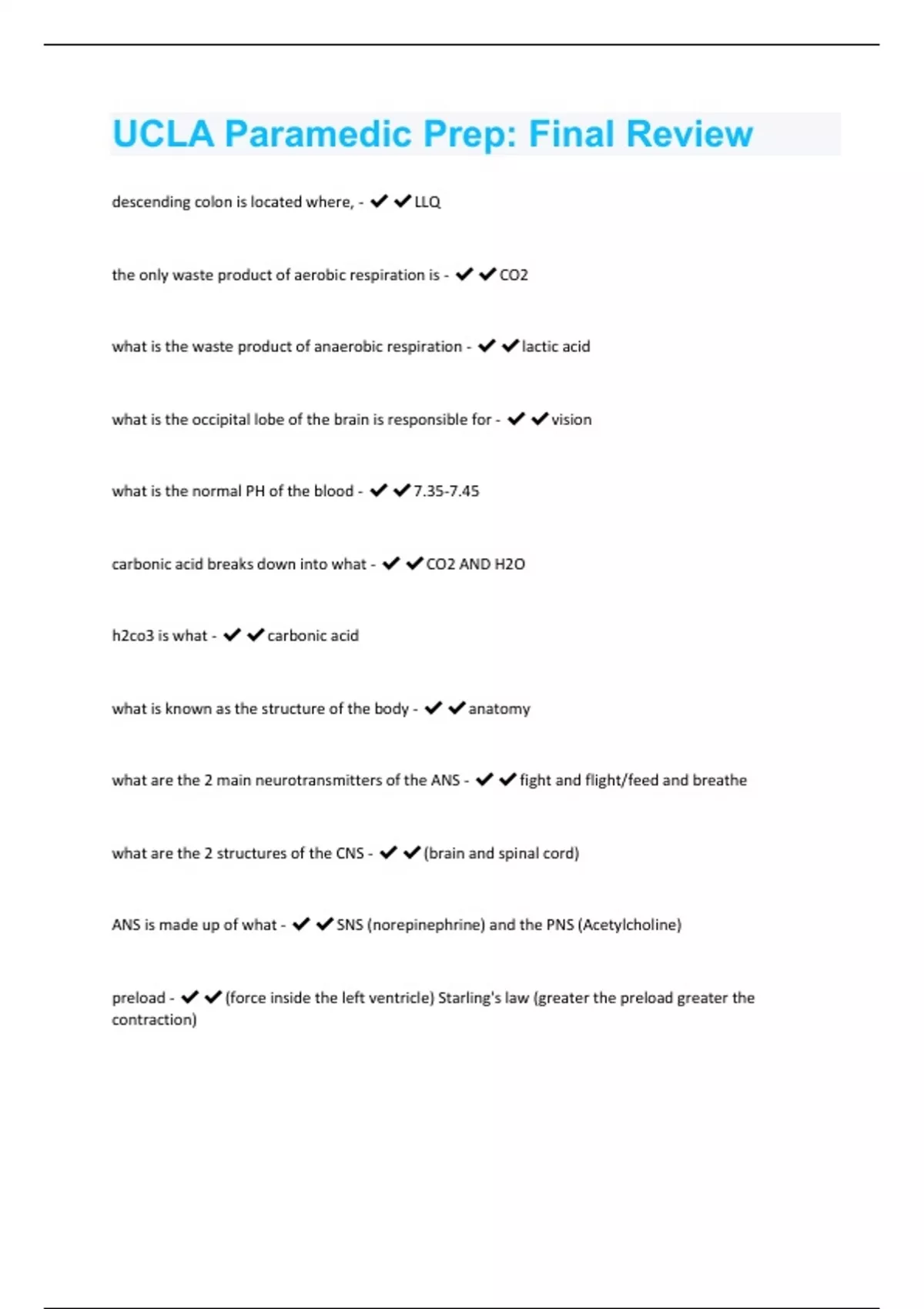 UCLA Paramedic Prep: Final Review

descending colon is located where, - ✔✔LLQ

the only waste product of aerobic respiration is - ✔✔CO2

what is the waste product of anaerobic respiration - ✔✔lactic acid

what is the occipital lobe of the brain is responsible for - ✔✔vision

what is the normal PH of the blood - ✔✔7.35-7.45

carbonic acid breaks down into what - ✔✔CO2 AND H2O

h2co3 is what - ✔✔carbonic acid

what is known as the structure of the body - ✔✔anatomy

what are the 2 main neurotransmitters of the ANS - ✔✔fight and flight/feed and breathe

what are the 2 structures of the CNS - ✔✔(brain and spinal cord)

ANS is made up of what - ✔✔SNS (norepinephrine) and the PNS (Acetylcholine)

preload - ✔✔(force inside the left ventricle) Starling's law (greater the preload greater the contraction)